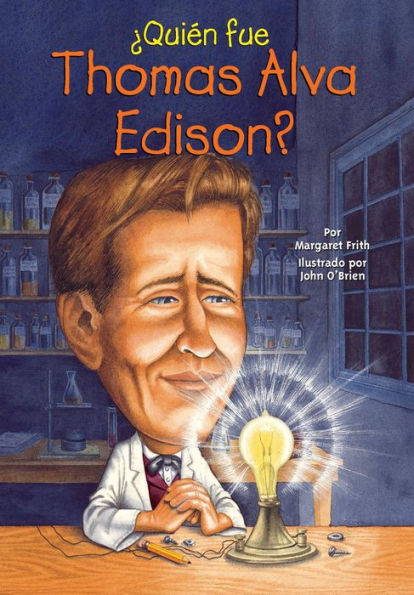 ¿Quién fue
Thomas Alva
Edison?

Por
Margaret Frith
Ilustrado por
John O'Brien